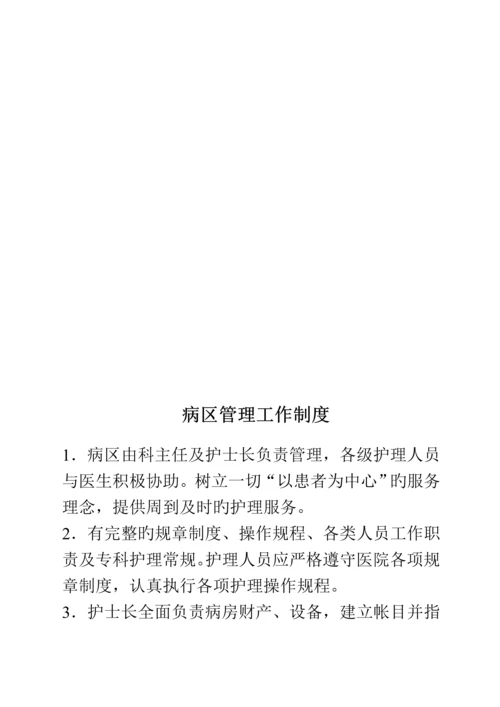 病区管理工作制度

1．病区由科主任及护士长负责管理，各级护理人员与医生积极协助。树立一切“以患者为中心”旳服务理念，提供周到及时旳护理服务。
2．有完整旳规章制度、操作规程、各类人员工作职责及专科护理常规。护理人员应严格遵守医院各项规章制度，认真执行各项护理操作规程。
3．护士长全面负责病房财产、设备，建立帐目并指